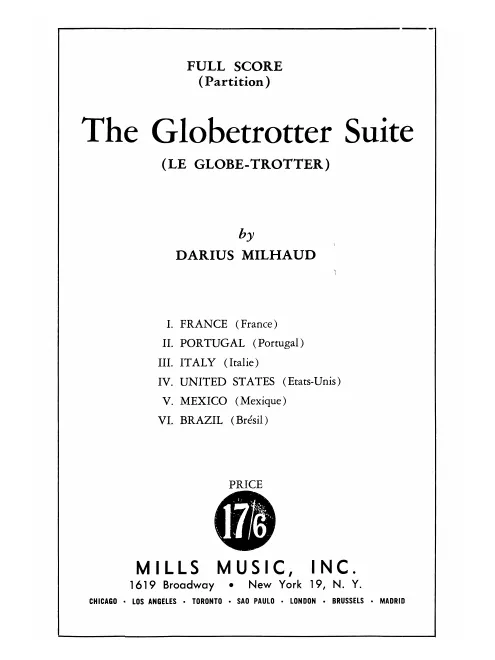 FULL SCORE
(Partition)

The Globetrotter Suite

(LE GLOBE-TROTTER)

by
DARIUS MILHAUD

I. FRANCE (France)
II. PORTUGAL (Portugal)
III. ITALY (Italie)
IV. UNITED STATES (Etats-Unis)
V. MEXICO (Mexique)
VI. BRAZIL (Brésil)

PRICE
17/6

MILLS MUSIC, INC.
1619 Broadway • New York 19, N. Y.
CHICAGO • LOS ANGELES • TORONTO • SAO PAULO • LONDON • BRUSSELS • MADRID